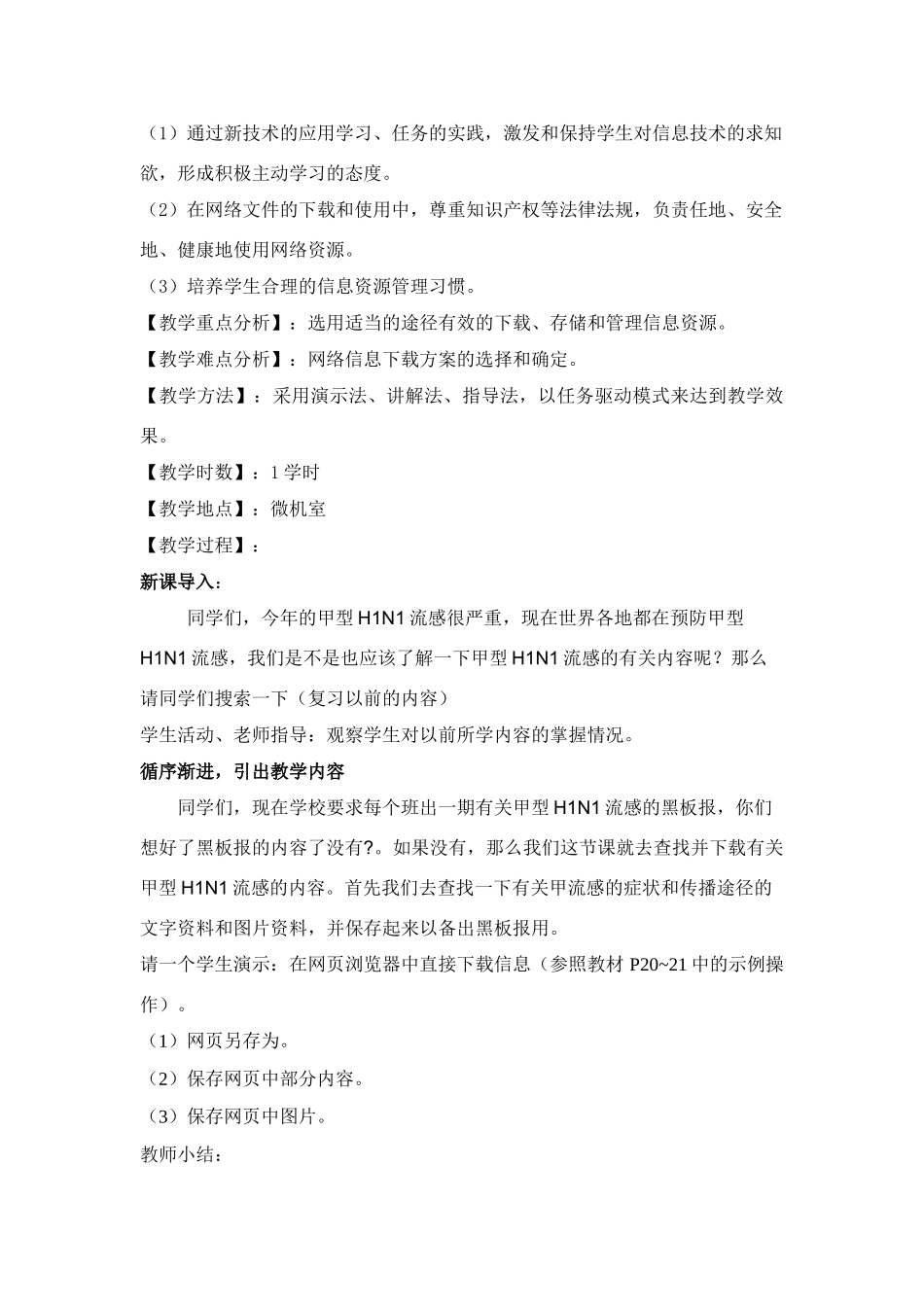 （1）通过新技术的应用学习、任务的实践，激发和保持学生对信息技术的求知欲，形成积极主动学习的态度。

（2）在网络文件的下载和使用中，尊重知识产权等法律法规，负责任地、安全地、健康地使用网络资源。

（3）培养学生合理的信息资源管理习惯。

【教学重点分析】：选用适当的途径有效的下载、存储和管理信息资源。

【教学难点分析】：网络信息下载方案的选择和确定。

【教学方法】：采用演示法、讲解法、指导法，以任务驱动模式来达到教学效果。

【教学时数】：1 学时

【教学地点】：微机室

【教学过程】：

新课导入：

同学们，今年的甲型 H1N1 流感很严重，现在世界各地都在预防甲型 H1N1 流感，我们是不是也应该了解一下甲型 H1N1 流感的有关内容呢？那么请同学们搜索一下（复习以前的内容）

学生活动、老师指导：观察学生对以前所学内容的掌握情况。

循序渐进，引出教学内容

同学们，现在学校要求每个班出一期有关甲型 H1N1 流感的黑板报，你们想好了黑板报的内容了没有?。如果没有，那么我们这节课就去查找并下载有关甲型 H1N1 流感的内容。首先我们去查找一下有关甲流感的症状和传播途径的文字资料和图片资料，并保存起来以备出黑板报用。

请一个学生演示：在网页浏览器中直接下载信息（参照教材 P20~21 中的示例操作）。

（1）网页另存为。

（2）保存网页中部分内容。

（3）保存网页中图片。

教师小结：